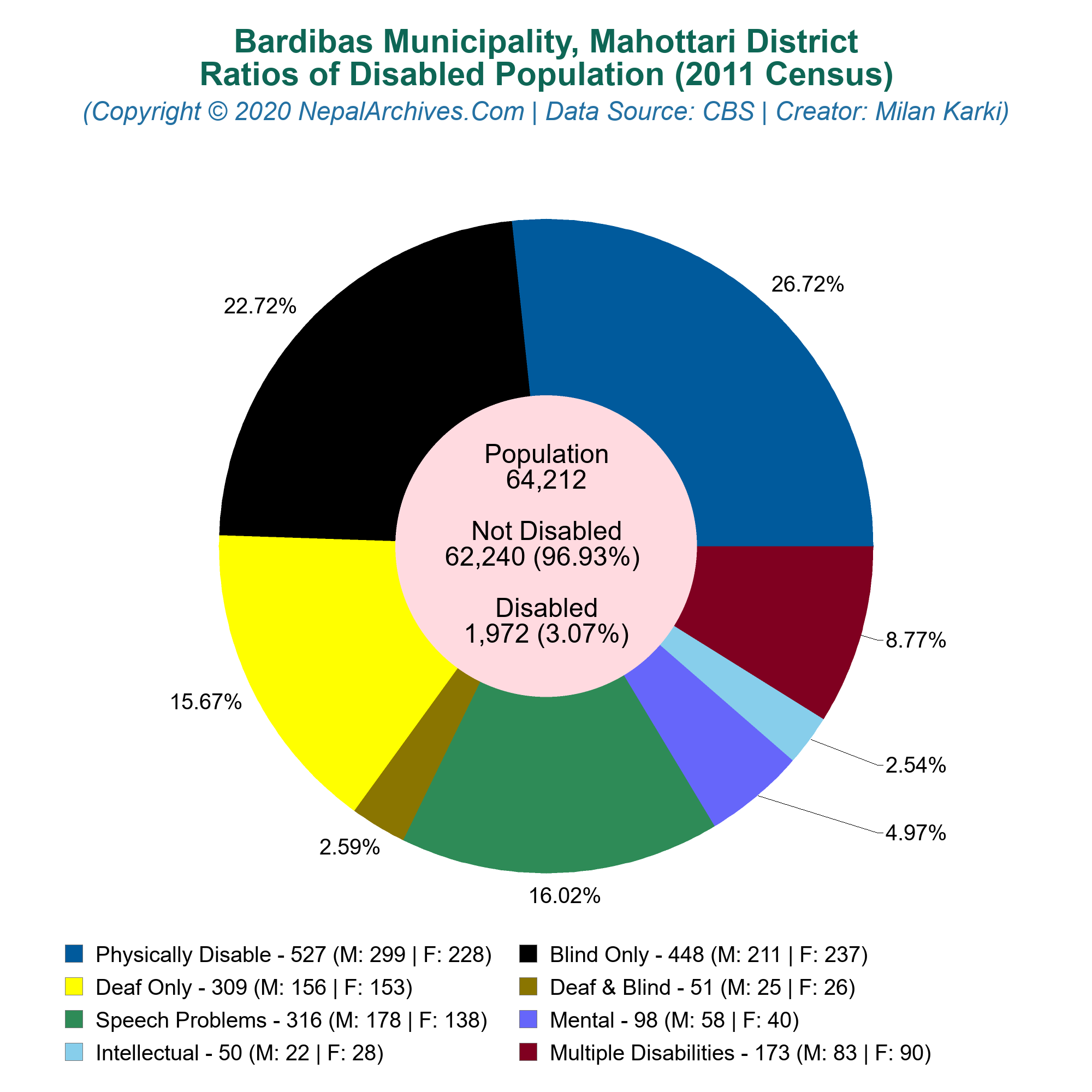 Bardibas Municipality, Mahottari District
Ratios of Disabled Population (2011 Census)
(Copyright © 2020 NepalArchives.Com | Data Source: CBS | Creator: Milan Karki)

26.72%

22.72%

15.67%

2.59%

16.02%

4.97%

2.54%

8.77%

Population
64,212

Not Disabled
62,240 (96.93%)

Disabled
1,972 (3.07%)

Physically Disable - 527 (M: 299 | F: 228)
Blind Only - 448 (M: 211 | F: 237)
Deaf Only - 309 (M: 156 | F: 153)
Deaf & Blind - 51 (M: 25 | F: 26)
Speech Problems - 316 (M: 178 | F: 138)
Mental - 98 (M: 58 | F: 40)
Intellectual - 50 (M: 22 | F: 28)
Multiple Disabilities - 173 (M: 83 | F: 90)